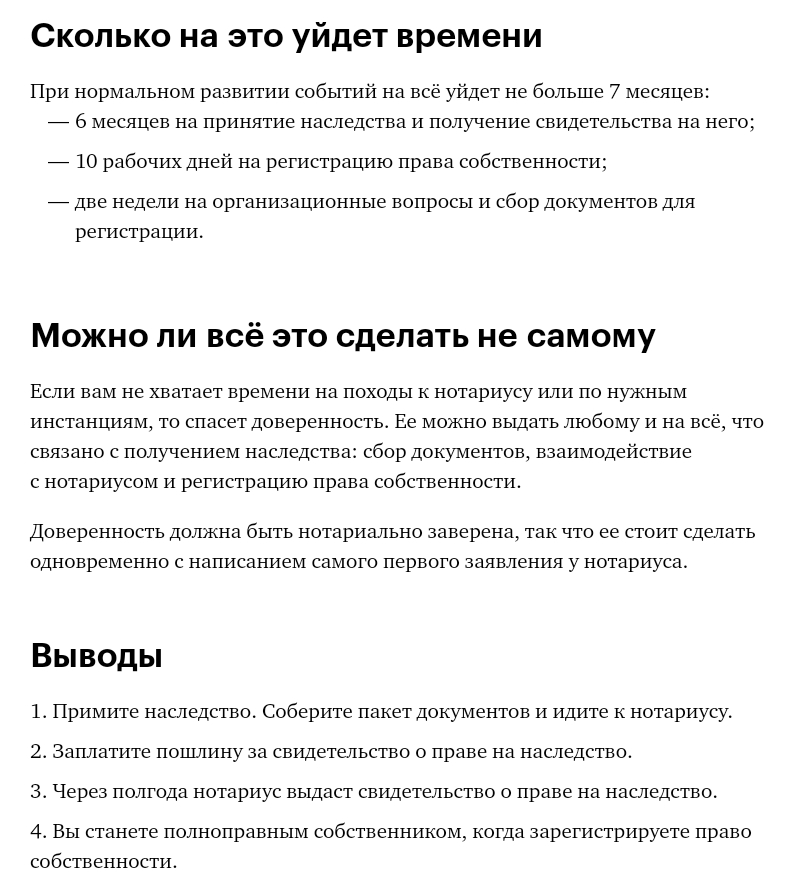 Сколько на это уйдет времени

При нормальном развитии событий на всё уйдет не больше 7 месяцев:
— 6 месяцев на принятие наследства и получение свидетельства на него;
— 10 рабочих дней на регистрацию права собственности;
— две недели на организационные вопросы и сбор документов для регистрации.

Можно ли всё это сделать не самому

Если вам не хватает времени на походы к нотариусу или по нужным инстанциям, то спасет доверенность. Ее можно выдать любому и на всё, что связано с получением наследства: сбор документов, взаимодействие с нотариусом и регистрацию права собственности.

Доверенность должна быть нотариально заверена, так что ее стоит сделать одновременно с написанием самого первого заявления у нотариуса.

Выводы

1. Примите наследство. Соберите пакет документов и идите к нотариусу.

2. Заплатите пошлину за свидетельство о праве на наследство.

3. Через полгода нотариус выдаст свидетельство о праве на наследство.

4. Вы станете полноправным собственником, когда зарегистрируете право собственности.